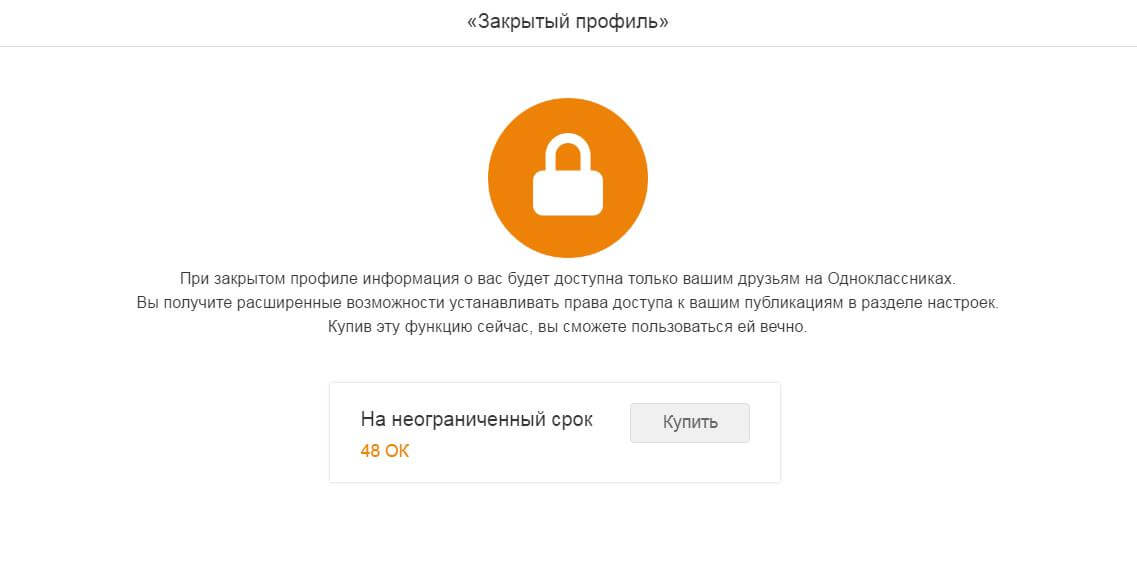 «Закрытый профиль»

При закрытом профиле информация о вас будет доступна только вашим друзьям на Одноклассниках.
Вы получите расширенные возможности устанавливать права доступа к вашим публикациям в разделе настроек.
Купив эту функцию сейчас, вы сможете пользоваться ей вечно.

На неограниченный срок
48 ОК

Купить